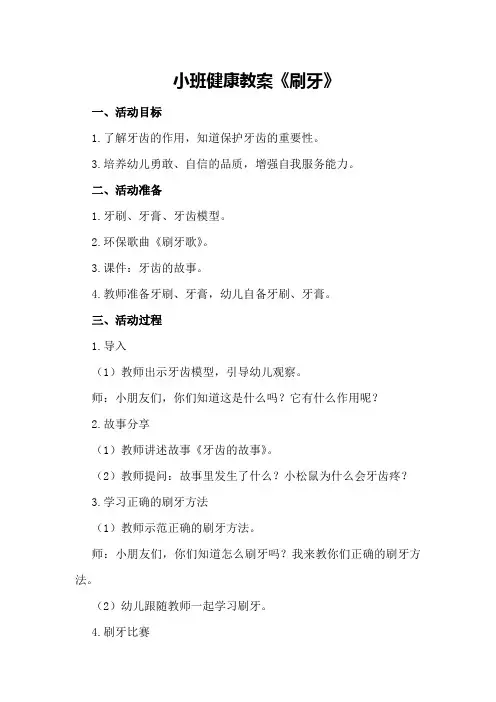 小班健康教案《刷牙》

一、活动目标

1.了解牙齿的作用，知道保护牙齿的重要性。

3.培养幼儿勇敢、自信的品质，增强自我服务能力。

二、活动准备

1.牙刷、牙膏、牙齿模型。

2.环保歌曲《刷牙歌》。

3.课件：牙齿的故事。

4.教师准备牙刷、牙膏，幼儿自备牙刷、牙膏。

三、活动过程

1.导入

（1）教师出示牙齿模型，引导幼儿观察。

师：小朋友们，你们知道这是什么吗？它有什么作用呢？

2.故事分享

（1）教师讲述故事《牙齿的故事》。

（2）教师提问：故事里发生了什么？小松鼠为什么会牙齿疼？

3.学习正确的刷牙方法

（1）教师示范正确的刷牙方法。

师：小朋友们，你们知道怎么刷牙吗？我来教你们正确的刷牙方法。

（2）幼儿跟随教师一起学习刷牙。

4.刷牙比赛